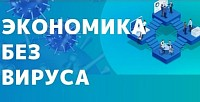 ЭКОНОМИКА
БЕЗ
ВИРУСА